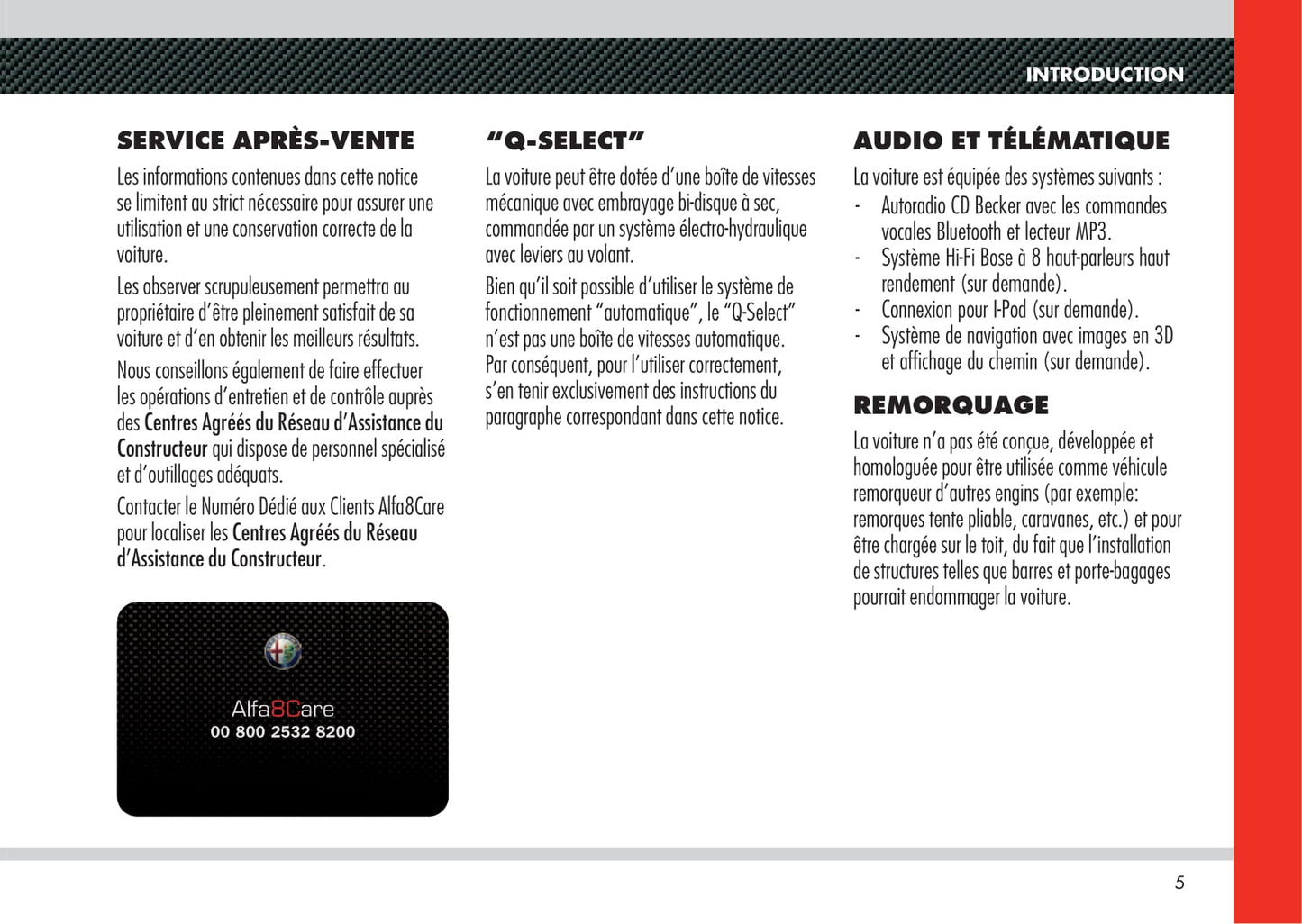 INTRODUCTION

SERVICE APRÈS-VENTE

Les informations contenues dans cette notice se limitent au strict nécessaire pour assurer une utilisation et une conservation correcte de la voiture.

Les observer scrupuleusement permettra au propriétaire d'être pleinement satisfait de sa voiture et d'en obtenir les meilleurs résultats.

Nous conseillons également de faire effectuer les opérations d'entretien et de contrôle auprès des Centres Agréés du Réseau d'Assistance du Constructeur qui dispose de personnel spécialisé et d'outillages adéquats.

Contacter le Numéro Dédié aux Clients Alfa8Care pour localiser les Centres Agréés du Réseau d'Assistance du Constructeur.

Alfa8Care
00 800 2532 8200

"Q-SELECT"

La voiture peut être dotée d'une boîte de vitesses mécanique avec embrayage bi-disque à sec, commandée par un système électro-hydraulique avec leviers au volant.

Bien qu'il soit possible d'utiliser le système de fonctionnement "automatique", le "Q-Select" n'est pas une boîte de vitesses automatique. Par conséquent, pour l'utiliser correctement, s'en tenir exclusivement des instructions du paragraphe correspondant dans cette notice.

AUDIO ET TÉLÉMATIQUE

La voiture est équipée des systèmes suivants :
- Autoradio CD Becker avec les commandes vocales Bluetooth et lecteur MP3.
- Système Hi-Fi Bose à 8 haut-parleurs haut rendement (sur demande).
- Connexion pour I-Pod (sur demande).
- Système de navigation avec images en 3D et affichage du chemin (sur demande).

REMORQUAGE

La voiture n'a pas été conçue, développée et homologuée pour être utilisée comme véhicule remorqueur d'autres engins (par exemple: remorques tente pliable, caravanes, etc.) et pour être chargée sur le toit, du fait que l'installation de structures telles que barres et porte-bagages pourrait endommager la voiture.

5